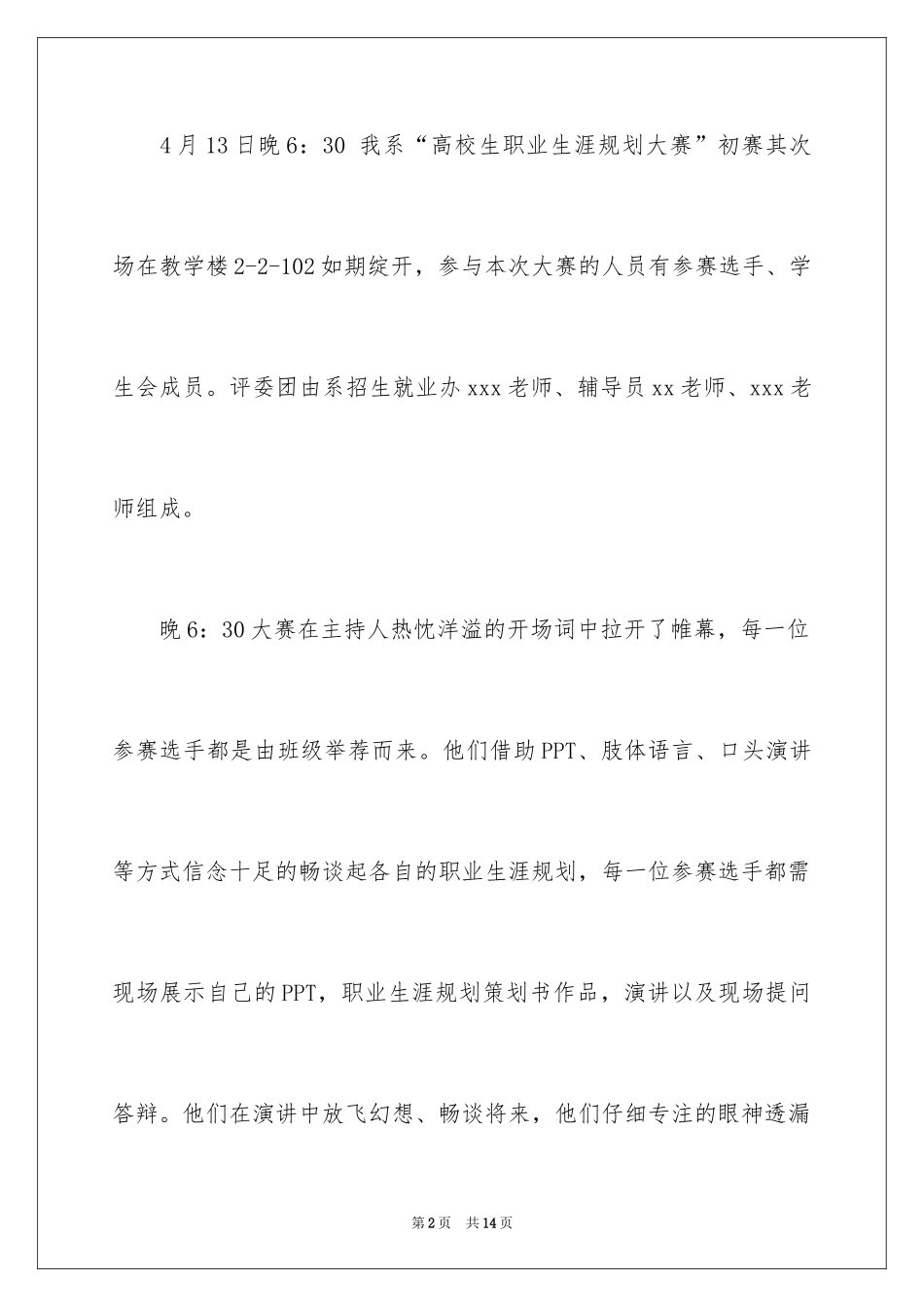 4月13日晚6：30 我系“高校生职业生涯规划大赛”初赛其次场在教学楼2-2-102如期绽开，参与本次大赛的人员有参赛选手、学生会成员。评委团由系招生就业办xxx老师、辅导员xx老师、xxx老师组成。

晚6：30大赛在主持人热忱洋溢的开场词中拉开了帷幕，每一位参赛选手都是由班级举荐而来。他们借助PPT、肢体语言、口头演讲等方式信念十足的畅谈起各自的职业生涯规划，每一位参赛选手都需现场展示自己的PPT，职业生涯规划策划书作品，演讲以及现场提问答辩。他们在演讲中放飞幻想、畅谈将来，他们仔细专注的眼神透漏

第2页 共14页